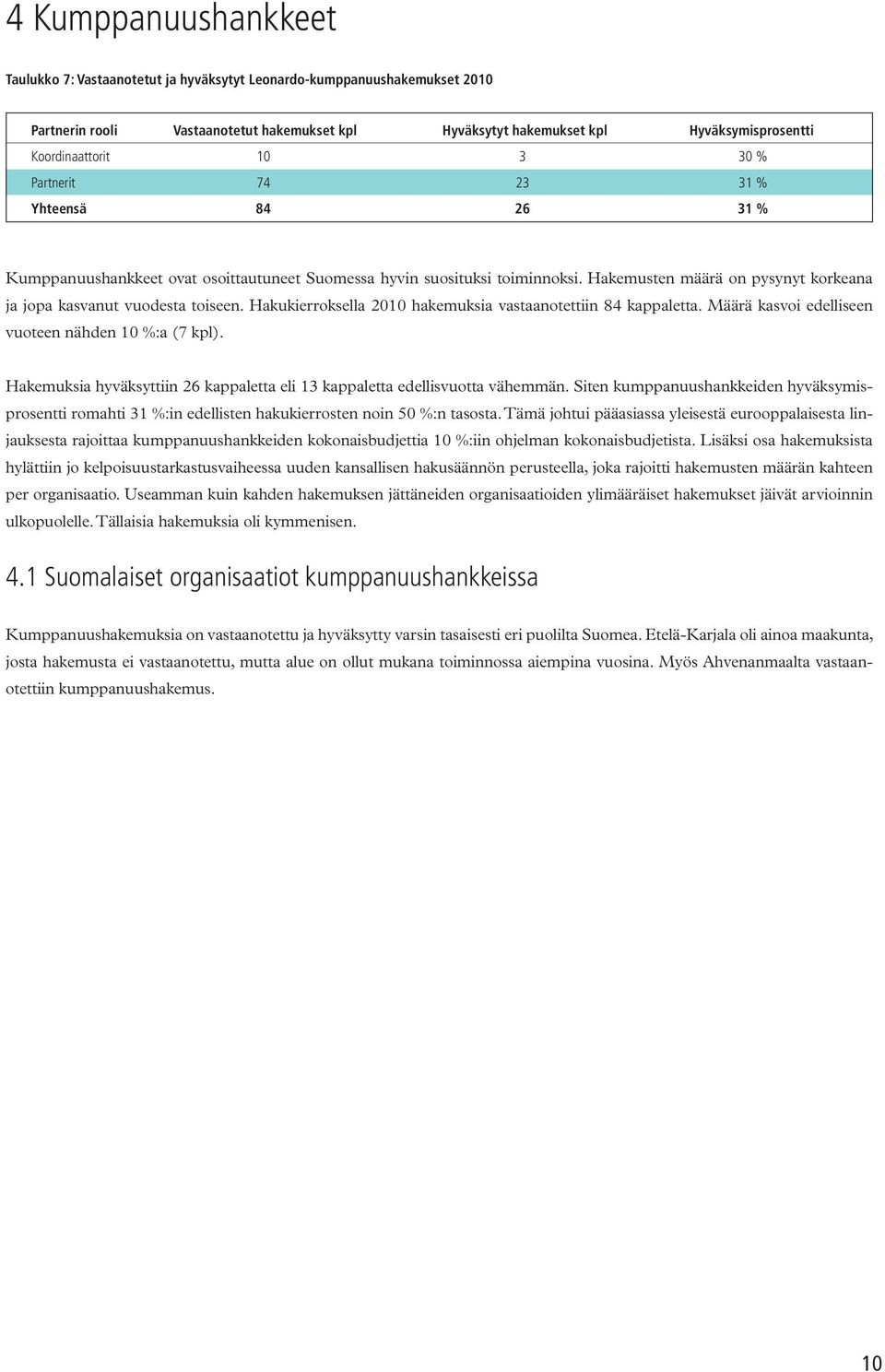 4 Kumppanuushankkeet

Taulukko 7: Vastaanotetut ja hyväksytyt Leonardo-kumppanuushakemukset 2010

| Partnerin rooli | Vastaanotetut hakemukset kpl | Hyväksytyt hakemukset kpl | Hyväksymisprosentti |
|---|---|---|---|
| Koordinaattorit | 10 | 3 | 30 % |
| Partnerit | 74 | 23 | 31 % |
| Yhteensä | 84 | 26 | 31 % |

Kumppanuushankkeet ovat osoittautuneet Suomessa hyvin suosituksi toiminnoksi. Hakemusten määrä on pysynyt korkeana ja jopa kasvanut vuodesta toiseen. Hakukierroksella 2010 hakemuksia vastaanotettiin 84 kappaletta. Määrä kasvoi edelliseen vuoteen nähden 10 %:a (7 kpl).

Hakemuksia hyväksyttiin 26 kappaletta eli 13 kappaletta edellisvuotta vähemmän. Siten kumppanuushankkeiden hyväksymisprosentti romahti 31 %:in edellisten hakukierrosten noin 50 %:n tasosta. Tämä johtui pääasiassa yleisestä eurooppalaisesta linjauksesta rajoittaa kumppanuushankkeiden kokonaisbudjettia 10 %:iin ohjelman kokonaisbudjetista. Lisäksi osa hakemuksista hylättiin jo kelpoisuustarkastusvaiheessa uuden kansallisen hakusäännön perusteella, joka rajoitti hakemusten määrän kahteen per organisaatio. Useamman kuin kahden hakemuksen jättäneiden organisaatioiden ylimääräiset hakemukset jäivät arvioinnin ulkopuolelle. Tällaisia hakemuksia oli kymmenisen.

4.1 Suomalaiset organisaatiot kumppanuushankkeissa

Kumppanuushakemuksia on vastaanotettu ja hyväksytty varsin tasaisesti eri puolilta Suomea. Etelä-Karjala oli ainoa maakunta, josta hakemusta ei vastaanotettu, mutta alue on ollut mukana toiminnossa aiempina vuosina. Myös Ahvenanmaalta vastaanotettiin kumppanuushakemus.

10